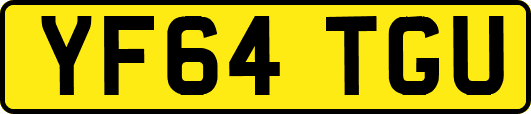 YF64 TGU